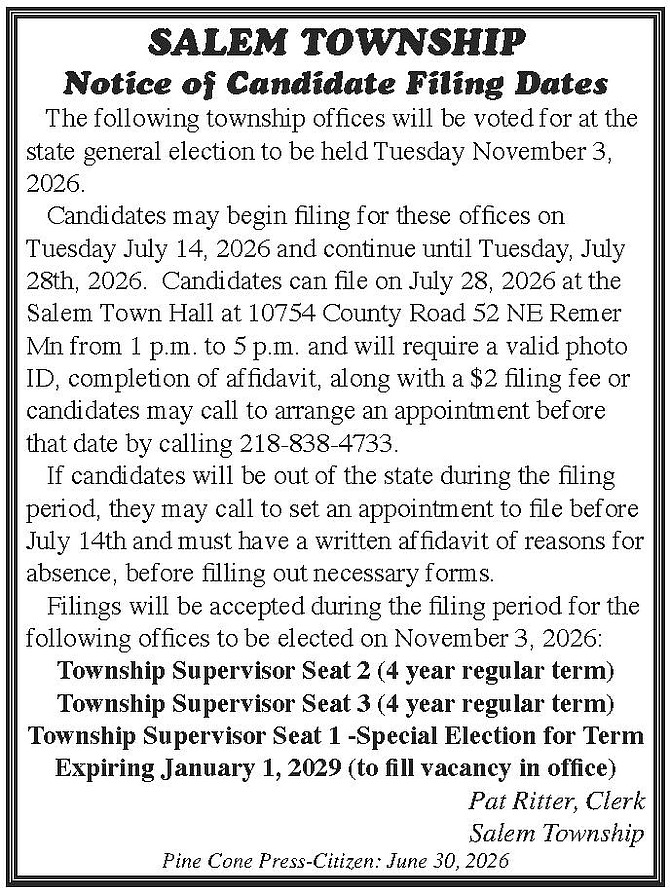 SALEM TOWNSHIP
Notice of Candidate Filing Dates

The following township offices will be voted for at the state general election to be held Tuesday November 3, 2026.

Candidates may begin filing for these offices on Tuesday July 14, 2026 and continue until Tuesday, July 28th, 2026. Candidates can file on July 28, 2026 at the Salem Town Hall at 10754 County Road 52 NE Remer Mn from 1 p.m. to 5 p.m. and will require a valid photo ID, completion of affidavit, along with a $2 filing fee or candidates may call to arrange an appointment before that date by calling 218-838-4733.

If candidates will be out of the state during the filing period, they may call to set an appointment to file before July 14th and must have a written affidavit of reasons for absence, before filling out necessary forms.

Filings will be accepted during the filing period for the following offices to be elected on November 3, 2026:

Township Supervisor Seat 2 (4 year regular term)
Township Supervisor Seat 3 (4 year regular term)
Township Supervisor Seat 1 -Special Election for Term Expiring January 1, 2029 (to fill vacancy in office)

Pat Ritter, Clerk
Salem Township

Pine Cone Press-Citizen: June 30, 2026